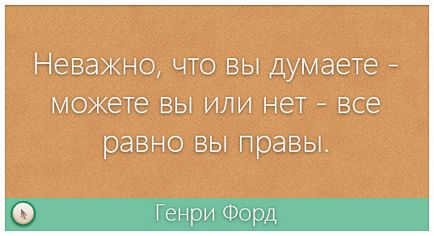 Неважно, что вы думаете - можете вы или нет - все равно вы правы.

Генри Форд